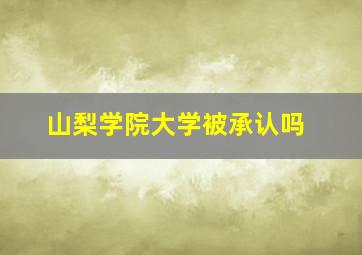 山梨学院大学被承认吗